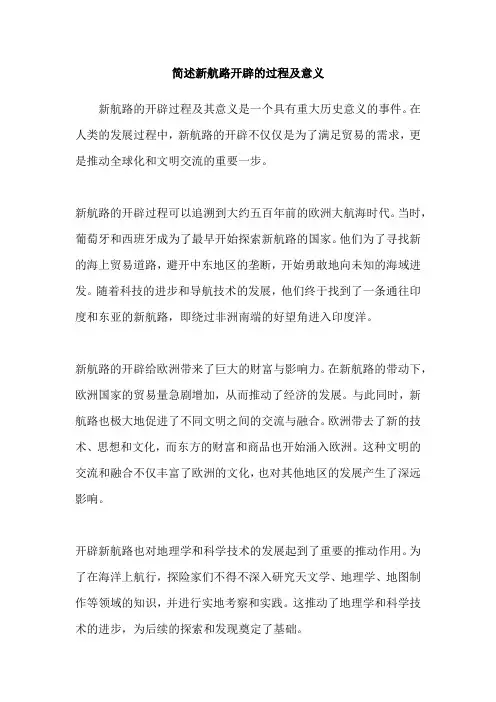 简述新航路开辟的过程及意义

新航路的开辟过程及其意义是一个具有重大历史意义的事件。在人类的发展过程中，新航路的开辟不仅仅是为了满足贸易的需求，更是推动全球化和文明交流的重要一步。

新航路的开辟过程可以追溯到大约五百年前的欧洲大航海时代。当时，葡萄牙和西班牙成为了最早开始探索新航路的国家。他们为了寻找新的海上贸易道路，避开中东地区的垄断，开始勇敢地向未知的海域进发。随着科技的进步和导航技术的发展，他们终于找到了一条通往印度和东亚的新航路，即绕过非洲南端的好望角进入印度洋。

新航路的开辟给欧洲带来了巨大的财富与影响力。在新航路的带动下，欧洲国家的贸易量急剧增加，从而推动了经济的发展。与此同时，新航路也极大地促进了不同文明之间的交流与融合。欧洲带去了新的技术、思想和文化，而东方的财富和商品也开始涌入欧洲。这种文明的交流和融合不仅丰富了欧洲的文化，也对其他地区的发展产生了深远影响。

开辟新航路也对地理学和科学技术的发展起到了重要的推动作用。为了在海洋上航行，探险家们不得不深入研究天文学、地理学、地图制作等领域的知识，并进行实地考察和实践。这推动了地理学和科学技术的进步，为后续的探索和发现奠定了基础。